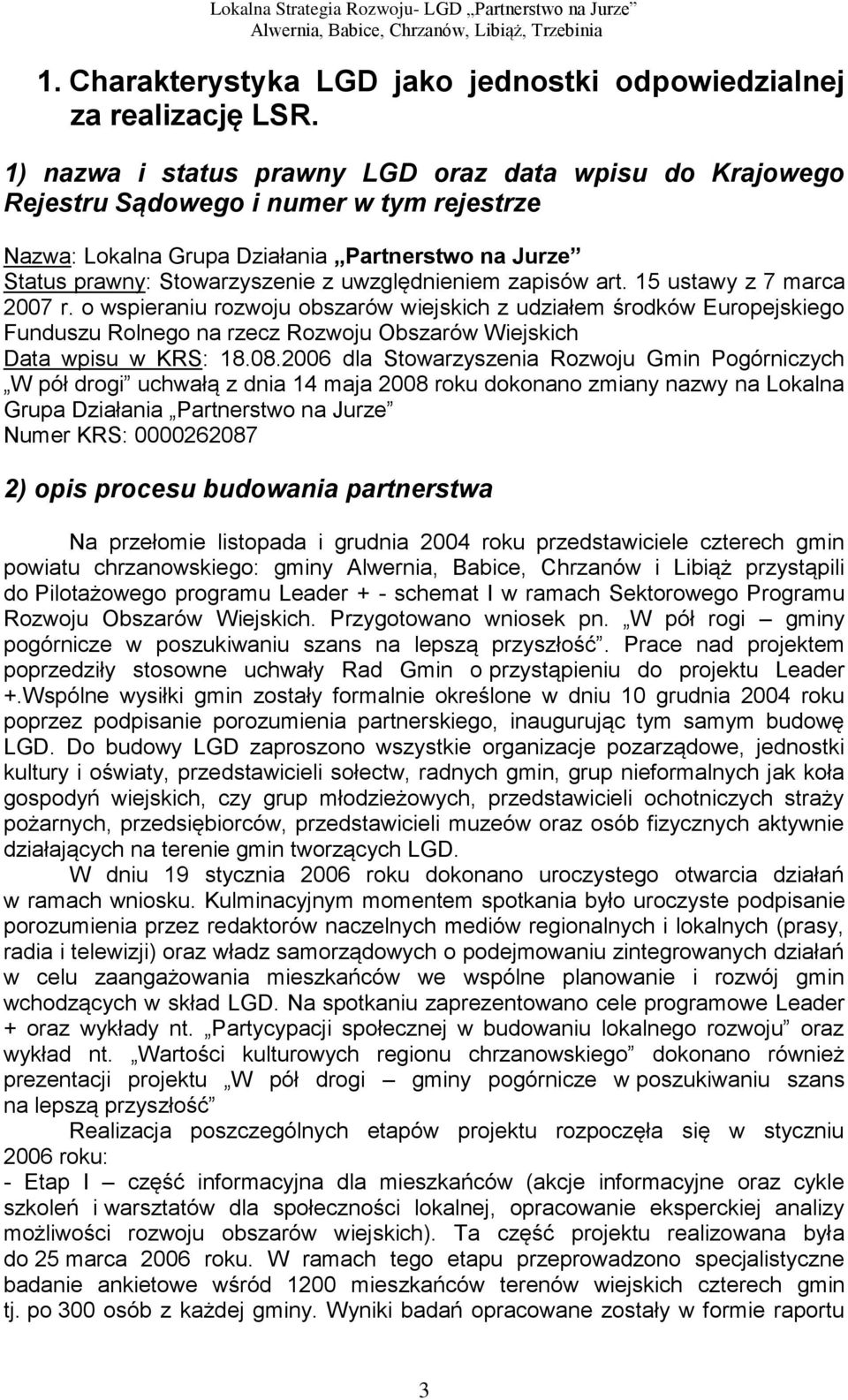 Lokalna Strategia Rozwoju- LGD „Partnerstwo na Jurze”
Alwernia, Babice, Chrzanów, Libiąż, Trzebinia

1. Charakterystyka LGD jako jednostki odpowiedzialnej za realizację LSR.

1) nazwa i status prawny LGD oraz data wpisu do Krajowego Rejestru Sądowego i numer w tym rejestrze

Nazwa: Lokalna Grupa Działania „Partnerstwo na Jurze”
Status prawny: Stowarzyszenie z uwzględnieniem zapisów art. 15 ustawy z 7 marca 2007 r. o wspieraniu rozwoju obszarów wiejskich z udziałem środków Europejskiego Funduszu Rolnego na rzecz Rozwoju Obszarów Wiejskich
Data wpisu w KRS: 18.08.2006 dla Stowarzyszenia Rozwoju Gmin Pogórniczych „W pół drogi” uchwałą z dnia 14 maja 2008 roku dokonano zmiany nazwy na Lokalna Grupa Działania „Partnerstwo na Jurze”
Numer KRS: 0000262087

2) opis procesu budowania partnerstwa

Na przełomie listopada i grudnia 2004 roku przedstawiciele czterech gmin powiatu chrzanowskiego: gminy Alwernia, Babice, Chrzanów i Libiąż przystąpili do Pilotażowego programu Leader + - schemat I w ramach Sektorowego Programu Rozwoju Obszarów Wiejskich. Przygotowano wniosek pn. „W pół rogi – gminy pogórnicze w poszukiwaniu szans na lepszą przyszłość”. Prace nad projektem poprzedziły stosowne uchwały Rad Gmin o przystąpieniu do projektu Leader +.Wspólne wysiłki gmin zostały formalnie określone w dniu 10 grudnia 2004 roku poprzez podpisanie porozumienia partnerskiego, inaugurując tym samym budowę LGD. Do budowy LGD zaproszono wszystkie organizacje pozarządowe, jednostki kultury i oświaty, przedstawicieli sołectw, radnych gmin, grup nieformalnych jak koła gospodyń wiejskich, czy grup młodzieżowych, przedstawicieli ochotniczych straży pożarnych, przedsiębiorców, przedstawicieli muzeów oraz osób fizycznych aktywnie działających na terenie gmin tworzących LGD.

W dniu 19 stycznia 2006 roku dokonano uroczystego otwarcia działań w ramach wniosku. Kulminacyjnym momentem spotkania było uroczyste podpisanie porozumienia przez redaktorów naczelnych mediów regionalnych i lokalnych (prasy, radia i telewizji) oraz władz samorządowych o podejmowaniu zintegrowanych działań w celu zaangażowania mieszkańców we wspólne planowanie i rozwój gmin wchodzących w skład LGD. Na spotkaniu zaprezentowano cele programowe Leader + oraz wykłady nt. „Partycypacji społecznej w budowaniu lokalnego rozwoju” oraz wykład nt. „Wartości kulturowych regionu chrzanowskiego” dokonano również prezentacji projektu „W pół drogi – gminy pogórnicze w poszukiwaniu szans na lepszą przyszłość”

Realizacja poszczególnych etapów projektu rozpoczęła się w styczniu 2006 roku:
- Etap I – część informacyjna dla mieszkańców (akcje informacyjne oraz cykle szkoleń i warsztatów dla społeczności lokalnej, opracowanie eksperckiej analizy możliwości rozwoju obszarów wiejskich). Ta część projektu realizowana była do 25 marca 2006 roku. W ramach tego etapu przeprowadzono specjalistyczne badanie ankietowe wśród 1200 mieszkańców terenów wiejskich czterech gmin tj. po 300 osób z każdej gminy. Wyniki badań opracowane zostały w formie raportu

3